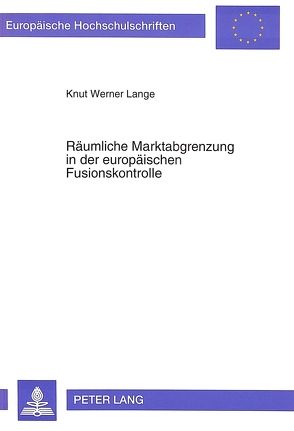 Europäische Hochschulschriften

Knut Werner Lange

Räumliche Marktabgrenzung in der europäischen Fusionskontrolle

PETER LANG